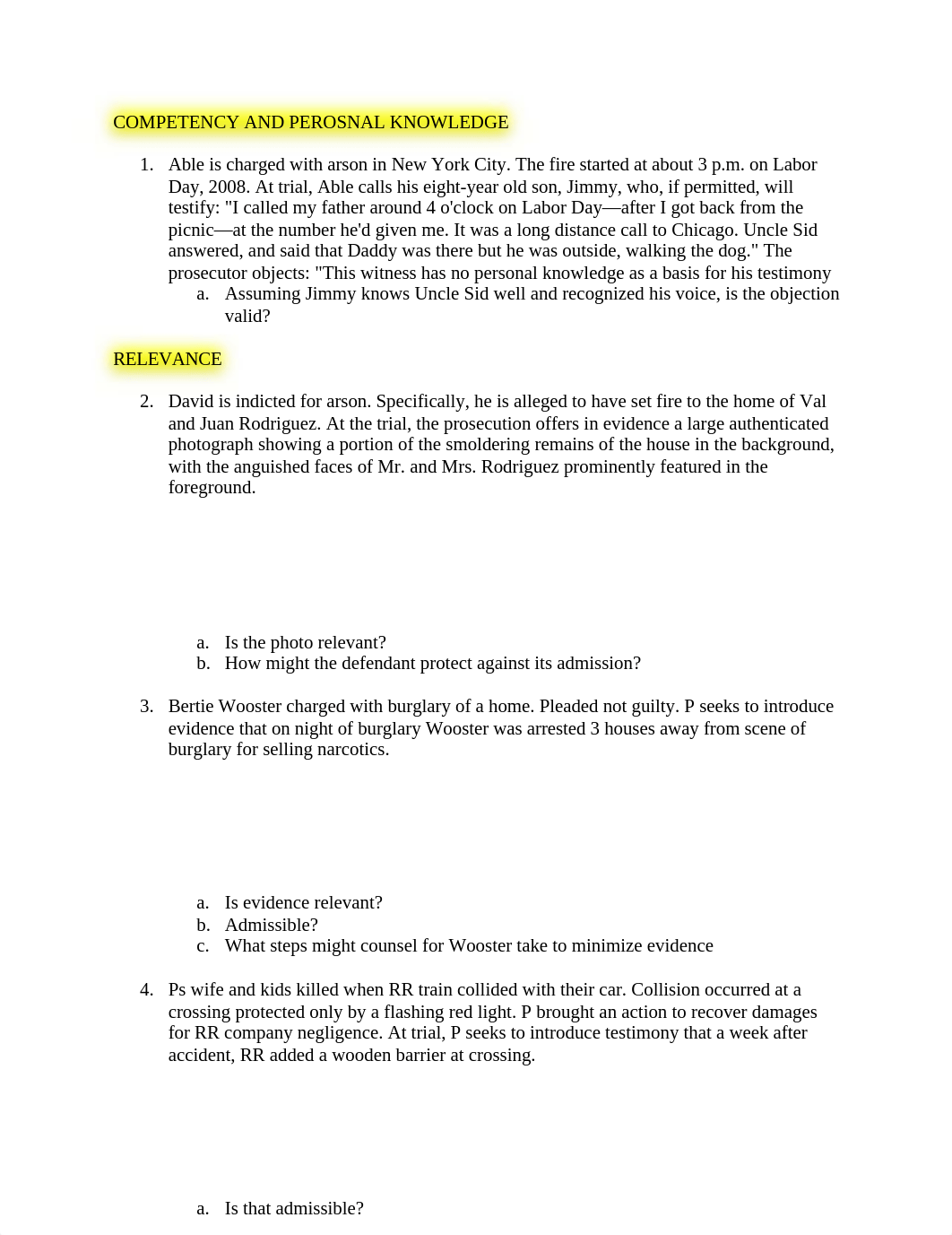 COMPETENCY AND PEROSNAL KNOWLEDGE

1. Able is charged with arson in New York City. The fire started at about 3 p.m. on Labor Day, 2008. At trial, Able calls his eight-year old son, Jimmy, who, if permitted, will testify: "I called my father around 4 o'clock on Labor Day—after I got back from the picnic—at the number he'd given me. It was a long distance call to Chicago. Uncle Sid answered, and said that Daddy was there but he was outside, walking the dog." The prosecutor objects: "This witness has no personal knowledge as a basis for his testimony
a. Assuming Jimmy knows Uncle Sid well and recognized his voice, is the objection valid?

RELEVANCE

2. David is indicted for arson. Specifically, he is alleged to have set fire to the home of Val and Juan Rodriguez. At the trial, the prosecution offers in evidence a large authenticated photograph showing a portion of the smoldering remains of the house in the background, with the anguished faces of Mr. and Mrs. Rodriguez prominently featured in the foreground.

a. Is the photo relevant?
b. How might the defendant protect against its admission?

3. Bertie Wooster charged with burglary of a home. Pleaded not guilty. P seeks to introduce evidence that on night of burglary Wooster was arrested 3 houses away from scene of burglary for selling narcotics.

a. Is evidence relevant?
b. Admissible?
c. What steps might counsel for Wooster take to minimize evidence

4. Ps wife and kids killed when RR train collided with their car. Collision occurred at a crossing protected only by a flashing red light. P brought an action to recover damages for RR company negligence. At trial, P seeks to introduce testimony that a week after accident, RR added a wooden barrier at crossing.

a. Is that admissible?